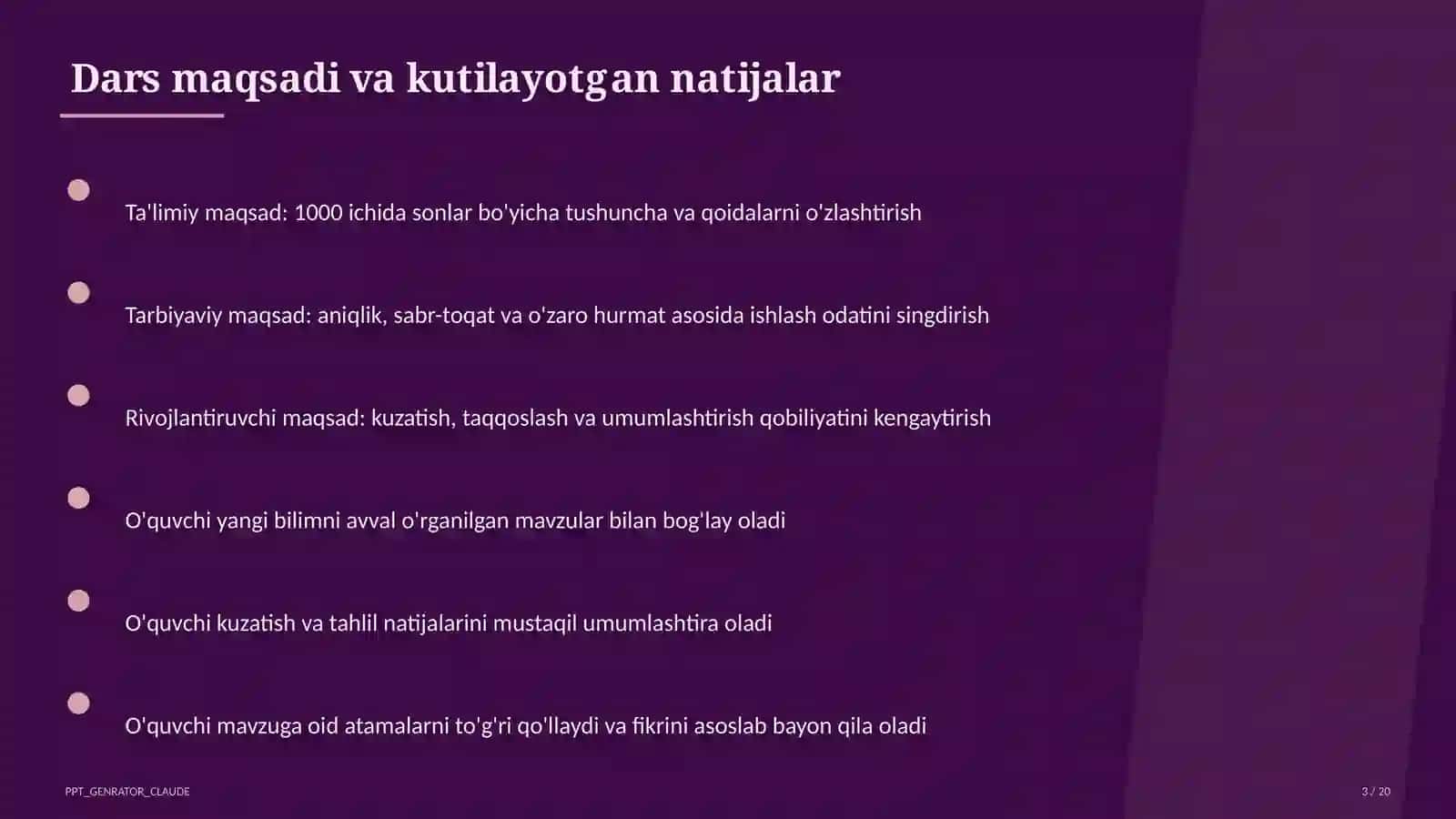 Dars maqsadi va kutilayotgan natijalar

Ta'limiy maqsad: 1000 ichida sonlar bo'yicha tushuncha va qoidalarni o'zlashtirish

Tarbiyaviy maqsad: aniqlik, sabr-toqat va o'zaro hurmat asosida ishlash odatini singdirish

Rivojlantiruvchi maqsad: kuzatish, taqqoslash va umumlashtirish qobiliyatini kengaytirish

O'quvchi yangi bilimni avval o'rganilgan mavzular bilan bog'lay oladi

O'quvchi kuzatish va tahlil natijalarini mustaqil umumlashtira oladi

O'quvchi mavzuga oid atamalarni to'g'ri qo'llaydi va fikrini asoslab bayon qila oladi

PPT_GENRATOR_CLAUDE

3 / 20